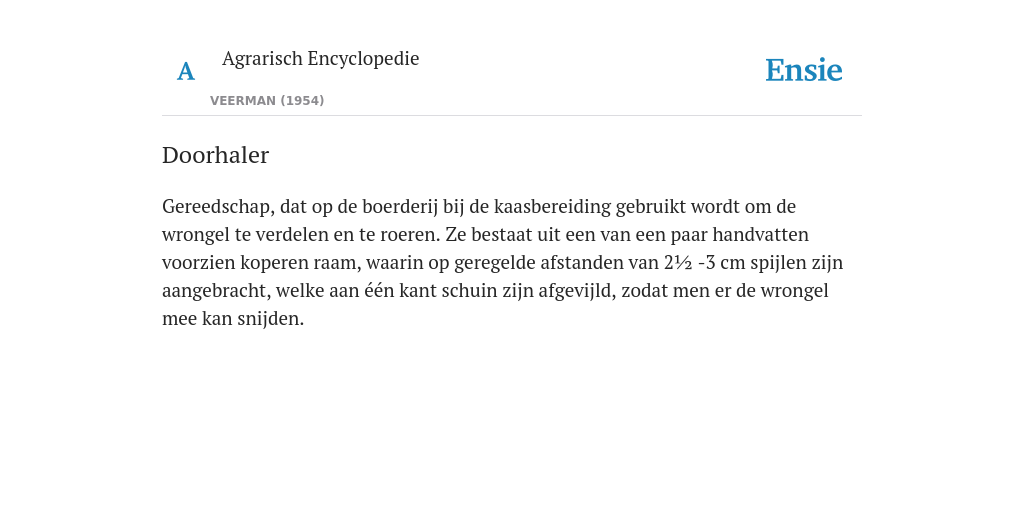 A Agrarisch Encyclopedie

VEERMAN (1954)

Ensie

Doorhaler

Gereedschap, dat op de boerderij bij de kaasbereiding gebruikt wordt om de wrongel te verdelen en te roeren. Ze bestaat uit een van een paar handvatten voorzien koperen raam, waarin op geregelde afstanden van 2½ -3 cm spijlen zijn aangebracht, welke aan één kant schuin zijn afgevijld, zodat men er de wrongel mee kan snijden.